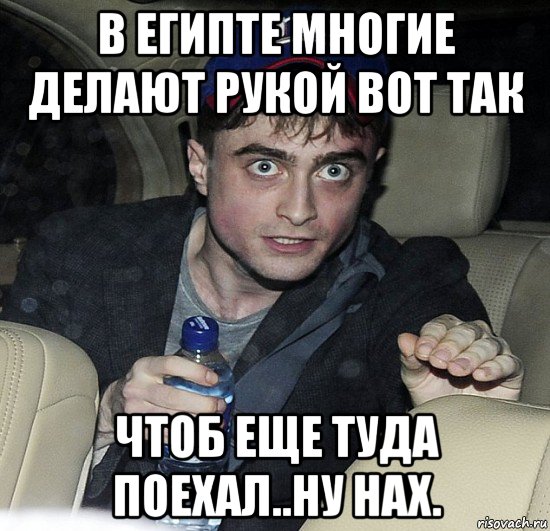 В ЕГИПТЕ МНОГИЕ ДЕЛАЮТ РУКОЙ ВОТ ТАК

ЧТОБ ЕЩЕ ТУДА ПОЕХАЛ..НУ НАХ.

risovach.ru